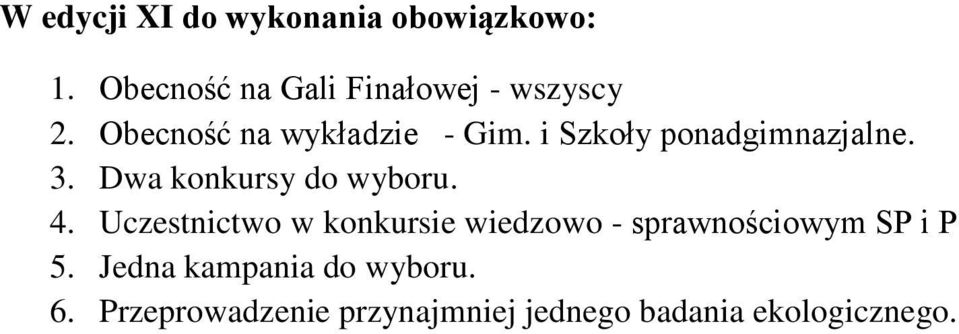 W edycji XI do wykonania obowiązkowo:

1. Obecność na Gali Finałowej - wszyscy
2. Obecność na wykładzie - Gim. i Szkoły ponadgimnazjalne.
3. Dwa konkursy do wyboru.
4. Uczestnictwo w konkursie wiedzowo - sprawnościowym SP i P
5. Jedna kampania do wyboru.
6. Przeprowadzenie przynajmniej jednego badania ekologicznego.